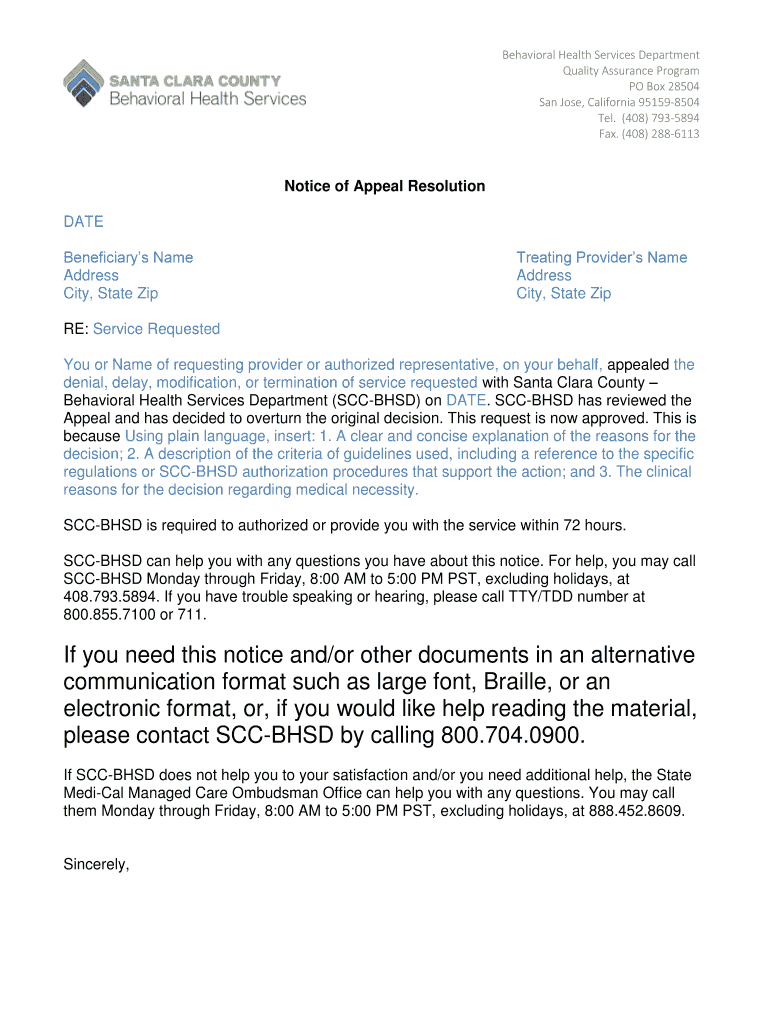 SANTA CLARA COUNTY
Behavioral Health Services

Behavioral Health Services Department
Quality Assurance Program
PO Box 28504
San Jose, California 95159-8504
Tel. (408) 793-5894
Fax. (408) 288-6113

Notice of Appeal Resolution

DATE

Beneficiary's Name
Address
City, State Zip

Treating Provider's Name
Address
City, State Zip

RE: Service Requested

You or Name of requesting provider or authorized representative, on your behalf, appealed the denial, delay, modification, or termination of service requested with Santa Clara County – Behavioral Health Services Department (SCC-BHSD) on DATE. SCC-BHSD has reviewed the Appeal and has decided to overturn the original decision. This request is now approved. This is because Using plain language, insert: 1. A clear and concise explanation of the reasons for the decision; 2. A description of the criteria of guidelines used, including a reference to the specific regulations or SCC-BHSD authorization procedures that support the action; and 3. The clinical reasons for the decision regarding medical necessity.

SCC-BHSD is required to authorized or provide you with the service within 72 hours.

SCC-BHSD can help you with any questions you have about this notice. For help, you may call SCC-BHSD Monday through Friday, 8:00 AM to 5:00 PM PST, excluding holidays, at 408.793.5894. If you have trouble speaking or hearing, please call TTY/TDD number at 800.855.7100 or 711.

If you need this notice and/or other documents in an alternative communication format such as large font, Braille, or an electronic format, or, if you would like help reading the material, please contact SCC-BHSD by calling 800.704.0900.

If SCC-BHSD does not help you to your satisfaction and/or you need additional help, the State Medi-Cal Managed Care Ombudsman Office can help you with any questions. You may call them Monday through Friday, 8:00 AM to 5:00 PM PST, excluding holidays, at 888.452.8609.

Sincerely,